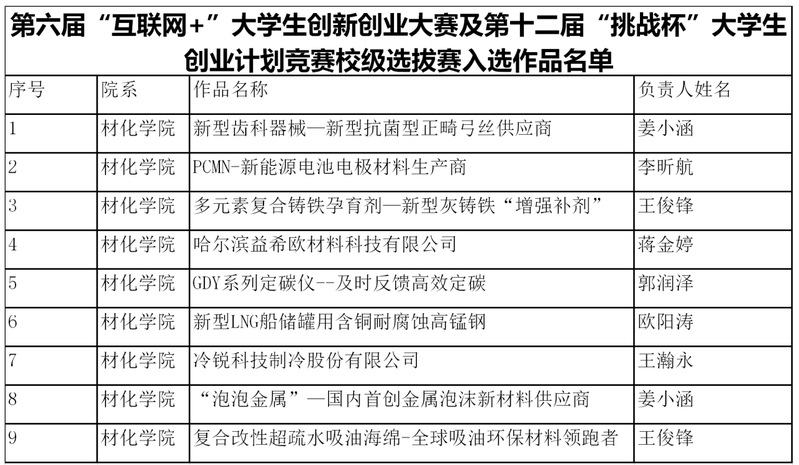 第六届“互联网+”大学生创新创业大赛及第十二届“挑战杯”大学生创业计划竞赛校级选拔赛入选作品名单

| 序号 | 院系 | 作品名称 | 负责人姓名 |
|---|---|---|---|
| 1 | 材化学院 | 新型齿科器械—新型抗菌型正畸弓丝供应商 | 姜小涵 |
| 2 | 材化学院 | PCMN-新能源电池电极材料生产商 | 李昕航 |
| 3 | 材化学院 | 多元素复合铸铁孕育剂—新型灰铸铁“增强补剂” | 王俊锋 |
| 4 | 材化学院 | 哈尔滨益希欧材料科技有限公司 | 蒋金婷 |
| 5 | 材化学院 | GDY系列定碳仪--及时反馈高效定碳 | 郭润泽 |
| 6 | 材化学院 | 新型LNG船储罐用含铜耐腐蚀高锰钢 | 欧阳涛 |
| 7 | 材化学院 | 冷锐科技制冷股份有限公司 | 王瀚永 |
| 8 | 材化学院 | “泡泡金属”—国内首创金属泡沫新材料供应商 | 姜小涵 |
| 9 | 材化学院 | 复合改性超疏水吸油海绵-全球吸油环保材料领跑者 | 王俊锋 |